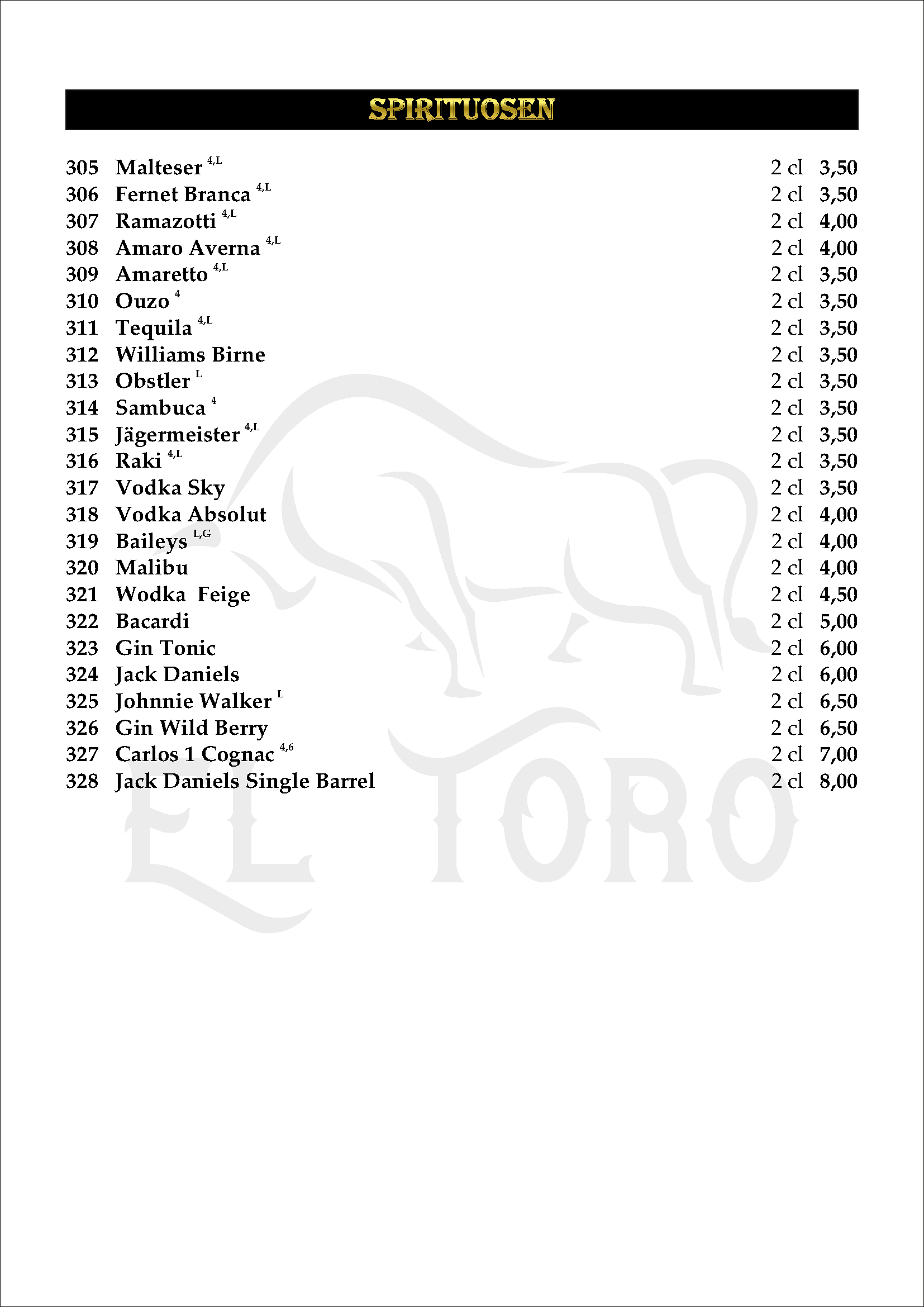 SPIRITUOSEN

305 Malteser $^{4,L}$ 2 cl 3,50
306 Fernet Branca $^{4,L}$ 2 cl 3,50
307 Ramazotti $^{4,L}$ 2 cl 4,00
308 Amaro Averna $^{4,L}$ 2 cl 4,00
309 Amaretto $^{4,L}$ 2 cl 3,50
310 Ouzo $^{4}$ 2 cl 3,50
311 Tequila $^{4,L}$ 2 cl 3,50
312 Williams Birne 2 cl 3,50
313 Obstler $^{L}$ 2 cl 3,50
314 Sambuca $^{4}$ 2 cl 3,50
315 Jägermeister $^{4,L}$ 2 cl 3,50
316 Raki $^{4,L}$ 2 cl 3,50
317 Vodka Sky 2 cl 3,50
318 Vodka Absolut 2 cl 4,00
319 Baileys $^{L,G}$ 2 cl 4,00
320 Malibu 2 cl 4,00
321 Wodka Feige 2 cl 4,50
322 Bacardi 2 cl 5,00
323 Gin Tonic 2 cl 6,00
324 Jack Daniels 2 cl 6,00
325 Johnnie Walker $^{L}$ 2 cl 6,50
326 Gin Wild Berry 2 cl 6,50
327 Carlos 1 Cognac $^{4,6}$ 2 cl 7,00
328 Jack Daniels Single Barrel 2 cl 8,00

EL TORO